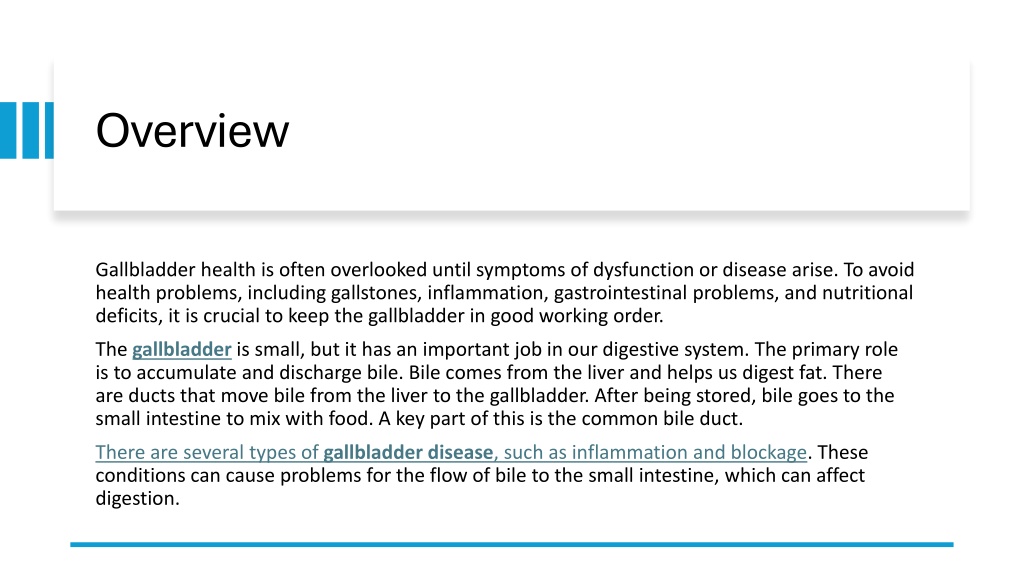 Overview

Gallbladder health is often overlooked until symptoms of dysfunction or disease arise. To avoid health problems, including gallstones, inflammation, gastrointestinal problems, and nutritional deficits, it is crucial to keep the gallbladder in good working order.

The gallbladder is small, but it has an important job in our digestive system. The primary role is to accumulate and discharge bile. Bile comes from the liver and helps us digest fat. There are ducts that move bile from the liver to the gallbladder. After being stored, bile goes to the small intestine to mix with food. A key part of this is the common bile duct.

There are several types of gallbladder disease, such as inflammation and blockage. These conditions can cause problems for the flow of bile to the small intestine, which can affect digestion.